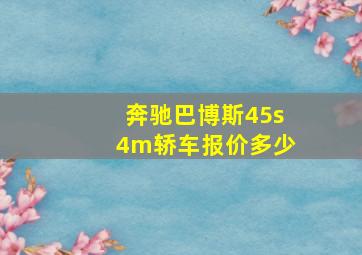 奔驰巴博斯45s 4m轿车报价多少